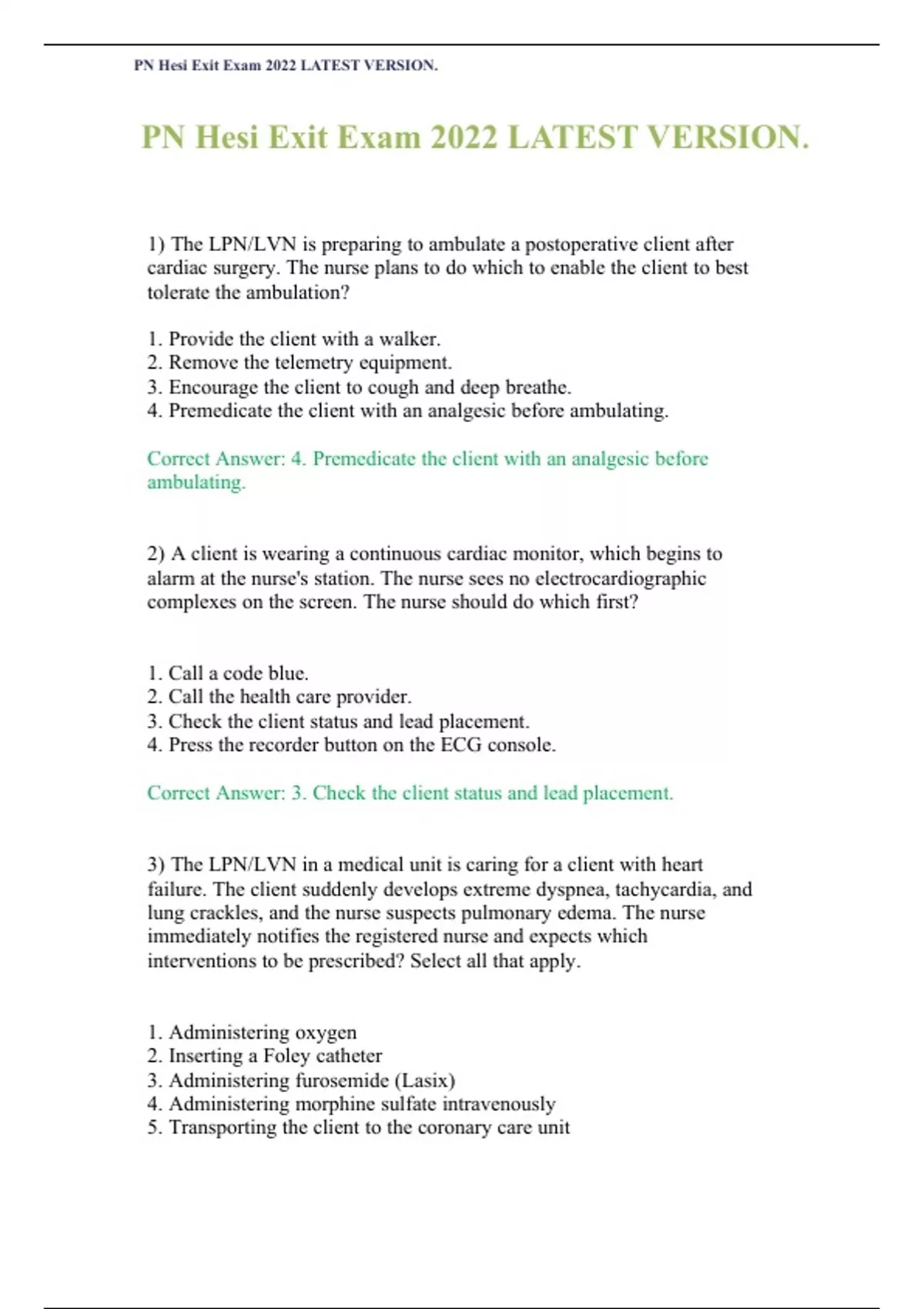 PN Hesi Exit Exam 2022 LATEST VERSION.

PN Hesi Exit Exam 2022 LATEST VERSION.

1) The LPN/LVN is preparing to ambulate a postoperative client after cardiac surgery. The nurse plans to do which to enable the client to best tolerate the ambulation?

1. Provide the client with a walker.
2. Remove the telemetry equipment.
3. Encourage the client to cough and deep breathe.
4. Premedicate the client with an analgesic before ambulating.

Correct Answer: 4. Premedicate the client with an analgesic before ambulating.

2) A client is wearing a continuous cardiac monitor, which begins to alarm at the nurse's station. The nurse sees no electrocardiographic complexes on the screen. The nurse should do which first?

1. Call a code blue.
2. Call the health care provider.
3. Check the client status and lead placement.
4. Press the recorder button on the ECG console.

Correct Answer: 3. Check the client status and lead placement.

3) The LPN/LVN in a medical unit is caring for a client with heart failure. The client suddenly develops extreme dyspnea, tachycardia, and lung crackles, and the nurse suspects pulmonary edema. The nurse immediately notifies the registered nurse and expects which interventions to be prescribed? Select all that apply.

1. Administering oxygen
2. Inserting a Foley catheter
3. Administering furosemide (Lasix)
4. Administering morphine sulfate intravenously
5. Transporting the client to the coronary care unit